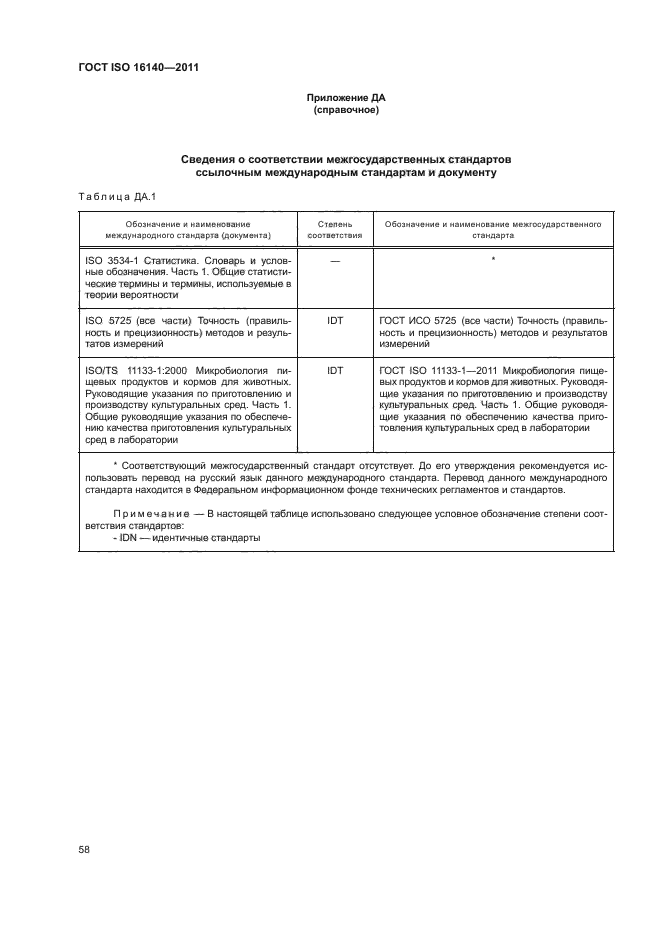 ГОСТ ISO 16140—2011

Приложение ДА
(справочное)

Сведения о соответствии межгосударственных стандартов ссылочным международным стандартам и документу

Таблица ДА.1

| Обозначение и наименование международного стандарта (документа) | Степень соответствия | Обозначение и наименование межгосударственного стандарта |
|---|---|---|
| ISO 3534-1 Статистика. Словарь и условные обозначения. Часть 1. Общие статистические термины и термины, используемые в теории вероятности | — | * |
| ISO 5725 (все части) Точность (правильность и прецизионность) методов и результатов измерений | IDT | ГОСТ ИСО 5725 (все части) Точность (правильность и прецизионность) методов и результатов измерений |
| ISO/TS 11133-1:2000 Микробиология пищевых продуктов и кормов для животных. Руководящие указания по приготовлению и производству культуральных сред. Часть 1. Общие руководящие указания по обеспечению качества приготовления культуральных сред в лаборатории | IDT | ГОСТ ISO 11133-1—2011 Микробиология пищевых продуктов и кормов для животных. Руководящие указания по приготовлению и производству культуральных сред. Часть 1. Общие руководящие указания по обеспечению качества приготовления культуральных сред в лаборатории |

* Соответствующий межгосударственный стандарт отсутствует. До его утверждения рекомендуется использовать перевод на русский язык данного международного стандарта. Перевод данного международного стандарта находится в Федеральном информационном фонде технических регламентов и стандартов.

Примечание — В настоящей таблице использовано следующее условное обозначение степени соответствия стандартов:
- IDN — идентичные стандарты

58